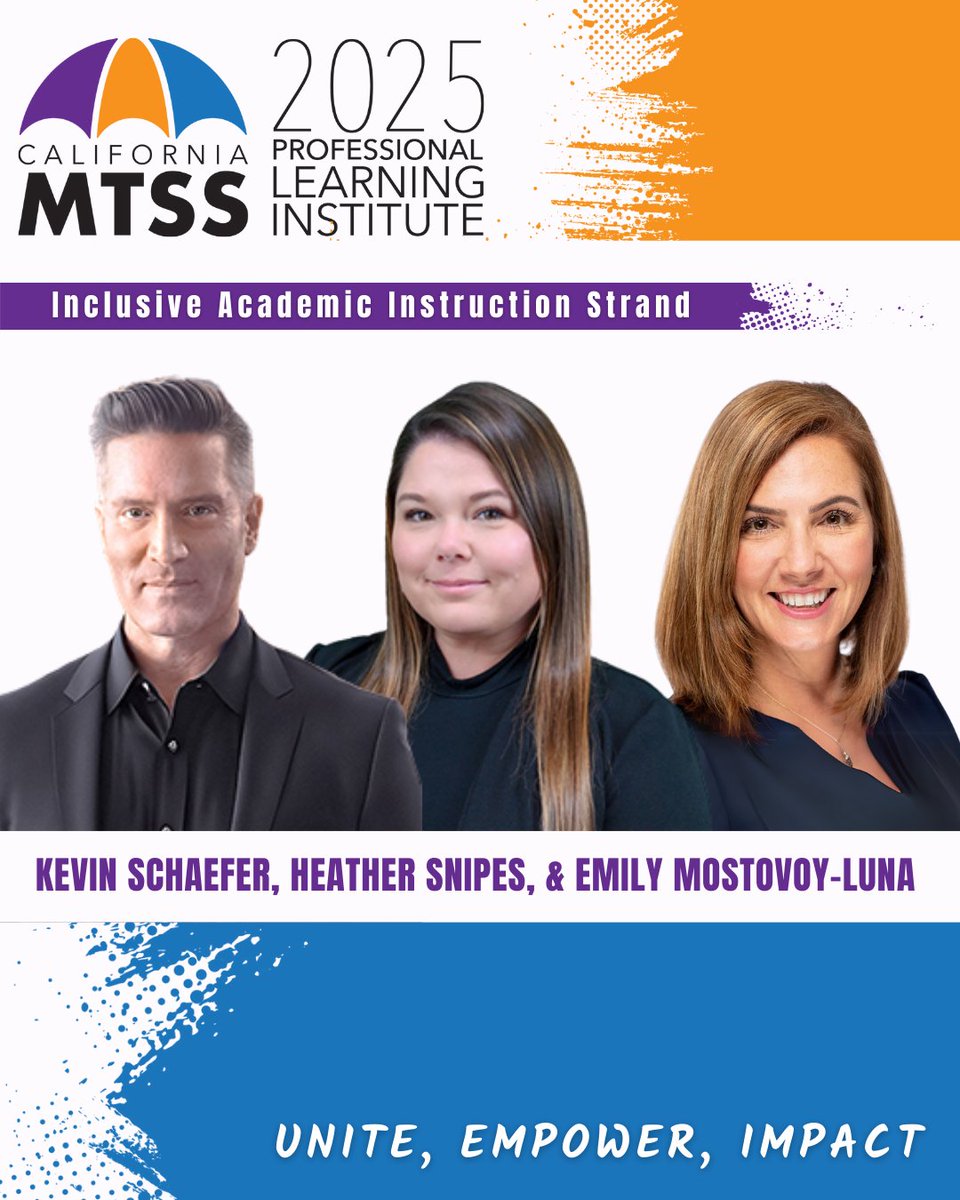 CALIFORNIA MTSS

2025 PROFESSIONAL LEARNING INSTITUTE

Inclusive Academic Instruction Strand

KEVIN SCHAEFER, HEATHER SNIPES, & EMILY MOSTOVOY-LUNA

UNITE, EMPOWER, IMPACT